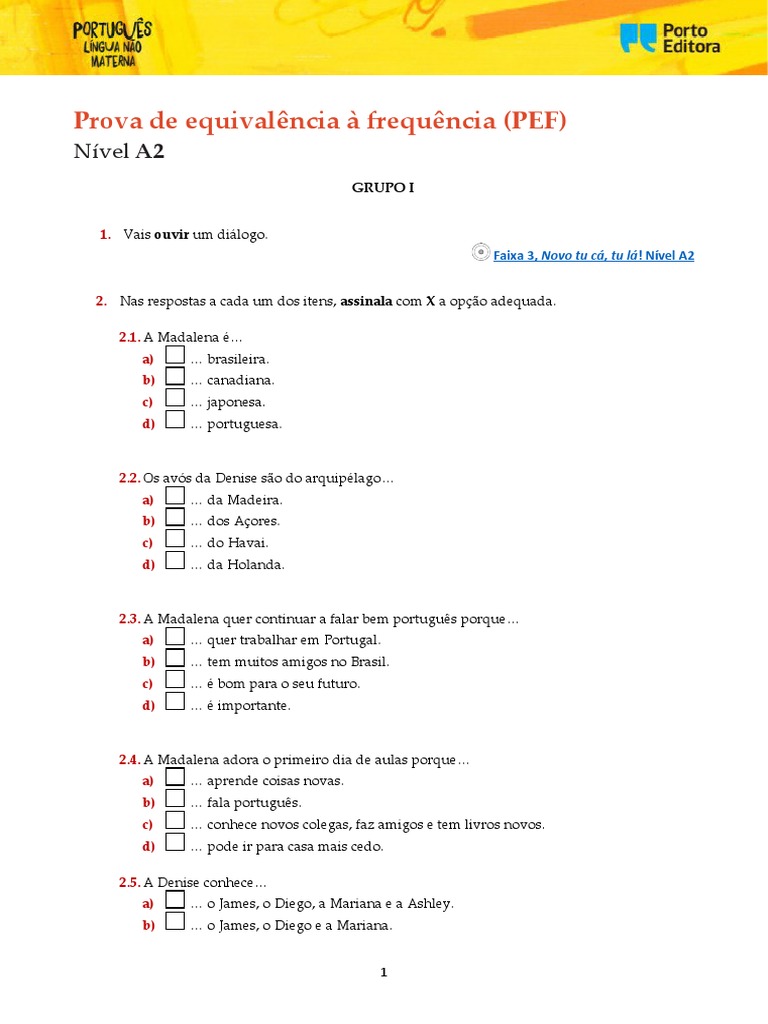 PORTUGUÊS LÍNGUA NÃO MATERNA

Porto Editora

Prova de equivalência à frequência (PEF)
Nível A2

GRUPO I

1. Vais ouvir um diálogo.

Faixa 3, Novo tu cá, tu lá! Nível A2

2. Nas respostas a cada um dos itens, assinala com X a opção adequada.

2.1. A Madalena é…
a) … brasileira.
b) … canadiana.
c) … japonesa.
d) … portuguesa.

2.2. Os avós da Denise são do arquipélago…
a) … da Madeira.
b) … dos Açores.
c) … do Havai.
d) … da Holanda.

2.3. A Madalena quer continuar a falar bem português porque…
a) … quer trabalhar em Portugal.
b) … tem muitos amigos no Brasil.
c) … é bom para o seu futuro.
d) … é importante.

2.4. A Madalena adora o primeiro dia de aulas porque…
a) … aprende coisas novas.
b) … fala português.
c) … conhece novos colegas, faz amigos e tem livros novos.
d) … pode ir para casa mais cedo.

2.5. A Denise conhece…
a) … o James, o Diego, a Mariana e a Ashley.
b) … o James, o Diego e a Mariana.

1